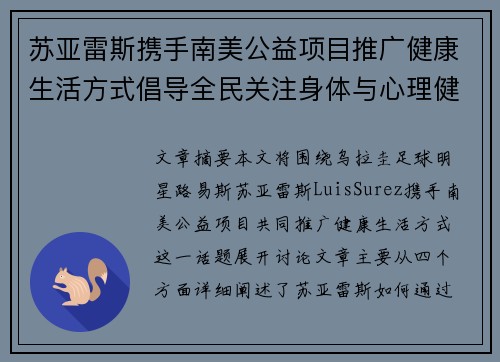 苏亚雷斯携手南美公益项目推广健康生活方式倡导全民关注身体与心理健

文章摘要本文将围绕乌拉圭足球明星路易斯苏亚雷斯LuisSurez携手南美公益项目共同推广健康生活方式这一话题展开讨论文章主要从四个方面详细阐述了苏亚雷斯如何通过